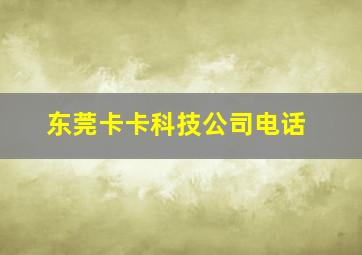 东莞卡卡科技公司电话